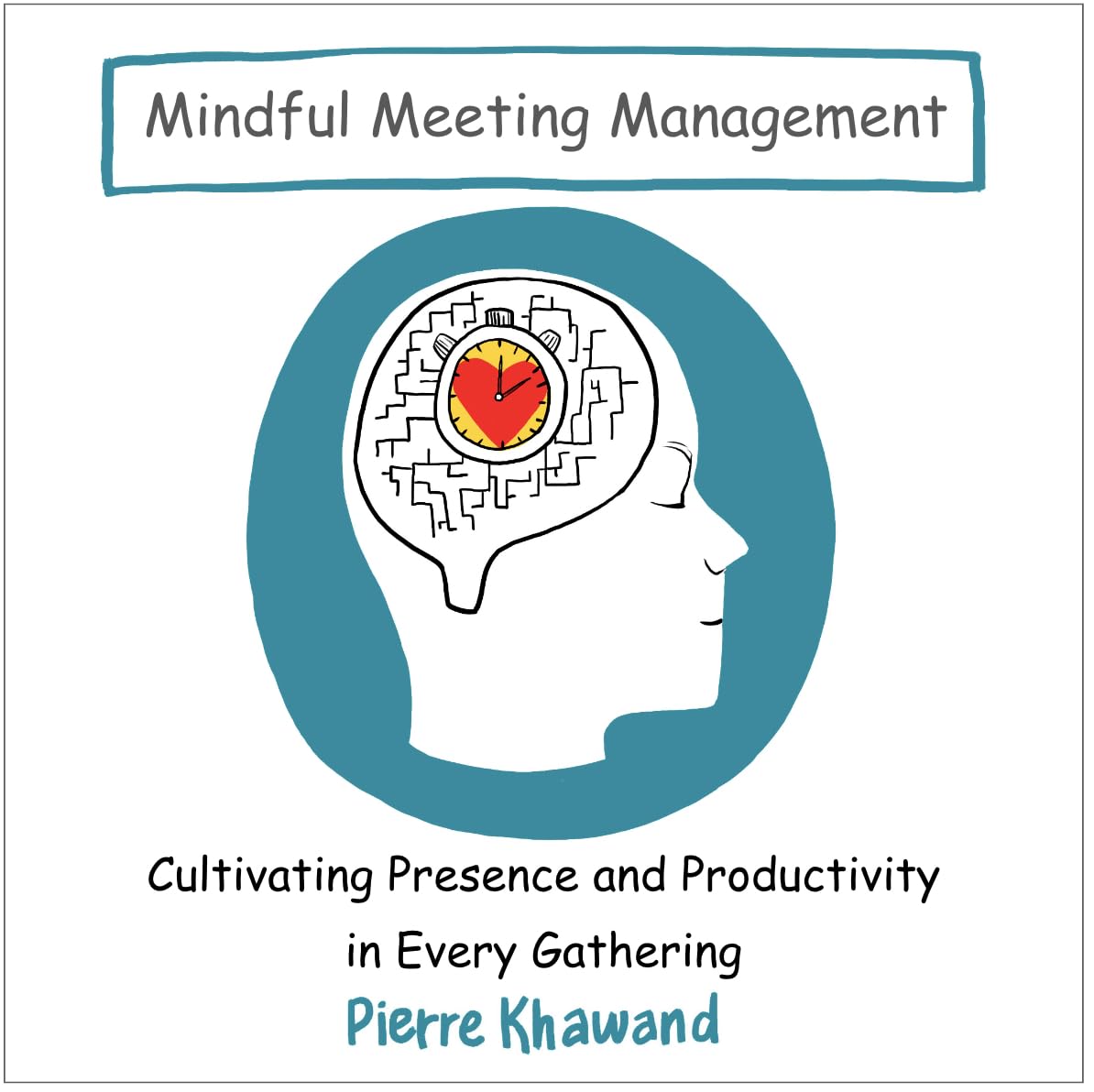 Mindful Meeting Management

Cultivating Presence and Productivity in Every Gathering

Pierre Khawand